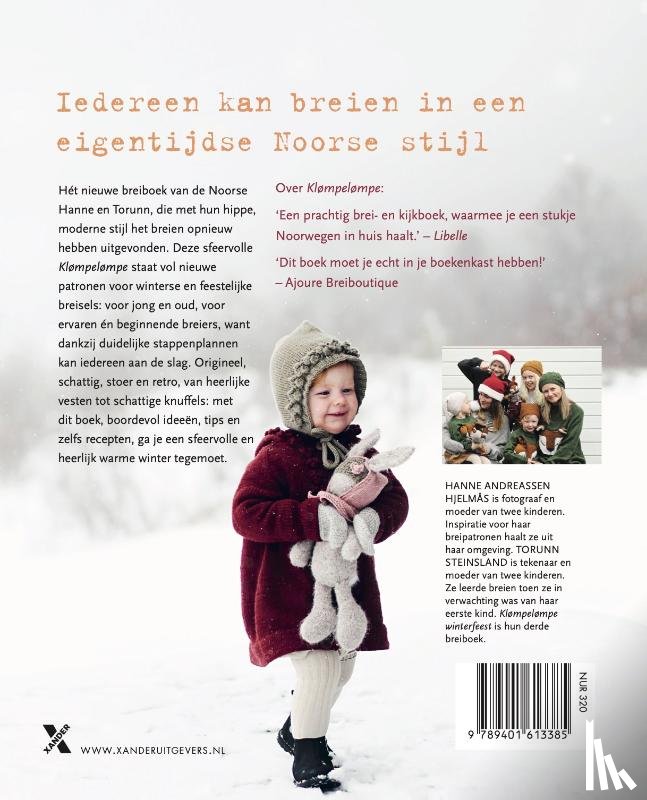 Iedereen kan breien in een eigentijdse Noorse stijl

Hét nieuwe breiboek van de Noorse Hanne en Torunn, die met hun hippe, moderne stijl het breien opnieuw hebben uitgevonden. Deze sfeervolle Klømpelømpe staat vol nieuwe patronen voor winterse en feestelijke breisels: voor jong en oud, voor ervaren én beginnende breiers, want dankzij duidelijke stappenplannen kan iedereen aan de slag. Origineel, schattig, stoer en retro, van heerlijke vesten tot schattige knuffels: met dit boek, boordevol ideeën, tips en zelfs recepten, ga je een sfeervolle en heerlijk warme winter tegemoet.

Over Klømpelømpe:

'Een prachtig brei- en kijkboek, waarmee je een stukje Noorwegen in huis haalt.' – Libelle

'Dit boek moet je echt in je boekenkast hebben!' – Ajoure Breiboutique

HANNE ANDREASSEN HJELMÅS is fotograaf en moeder van twee kinderen. Inspiratie voor haar breipatronen haalt ze uit haar omgeving. TORUNN STEINSLAND is tekenaar en moeder van twee kinderen. Ze leerde breien toen ze in verwachting was van haar eerste kind. Klømpelømpe winterfeest is hun derde breiboek.

XANDER

WWW.XANDERUITGEVERS.NL

NUR 320

9 789401 613385